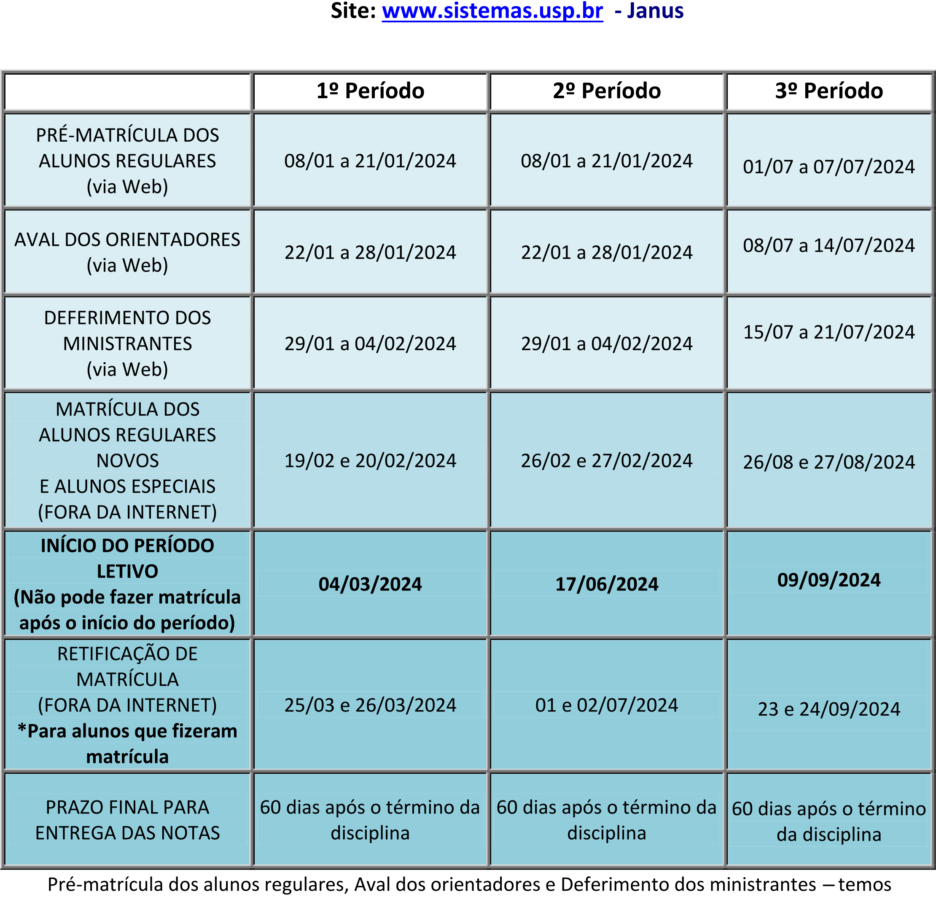 Site: www.sistemas.usp.br - Janus

| | 1º Período | 2º Período | 3º Período |
|---|---|---|---|
| PRÉ-MATRÍCULA DOS ALUNOS REGULARES (via Web) | 08/01 a 21/01/2024 | 08/01 a 21/01/2024 | 01/07 a 07/07/2024 |
| AVAL DOS ORIENTADORES (via Web) | 22/01 a 28/01/2024 | 22/01 a 28/01/2024 | 08/07 a 14/07/2024 |
| DEFERIMENTO DOS MINISTRANTES (via Web) | 29/01 a 04/02/2024 | 29/01 a 04/02/2024 | 15/07 a 21/07/2024 |
| MATRÍCULA DOS ALUNOS REGULARES NOVOS E ALUNOS ESPECIAIS (FORA DA INTERNET) | 19/02 e 20/02/2024 | 26/02 e 27/02/2024 | 26/08 e 27/08/2024 |
| INÍCIO DO PERÍODO LETIVO (Não pode fazer matrícula após o início do período) | 04/03/2024 | 17/06/2024 | 09/09/2024 |
| RETIFICAÇÃO DE MATRÍCULA (FORA DA INTERNET) *Para alunos que fizeram matrícula | 25/03 e 26/03/2024 | 01 e 02/07/2024 | 23 e 24/09/2024 |
| PRAZO FINAL PARA ENTREGA DAS NOTAS | 60 dias após o término da disciplina | 60 dias após o término da disciplina | 60 dias após o término da disciplina |

Pré-matrícula dos alunos regulares, Aval dos orientadores e Deferimento dos ministrantes – temos